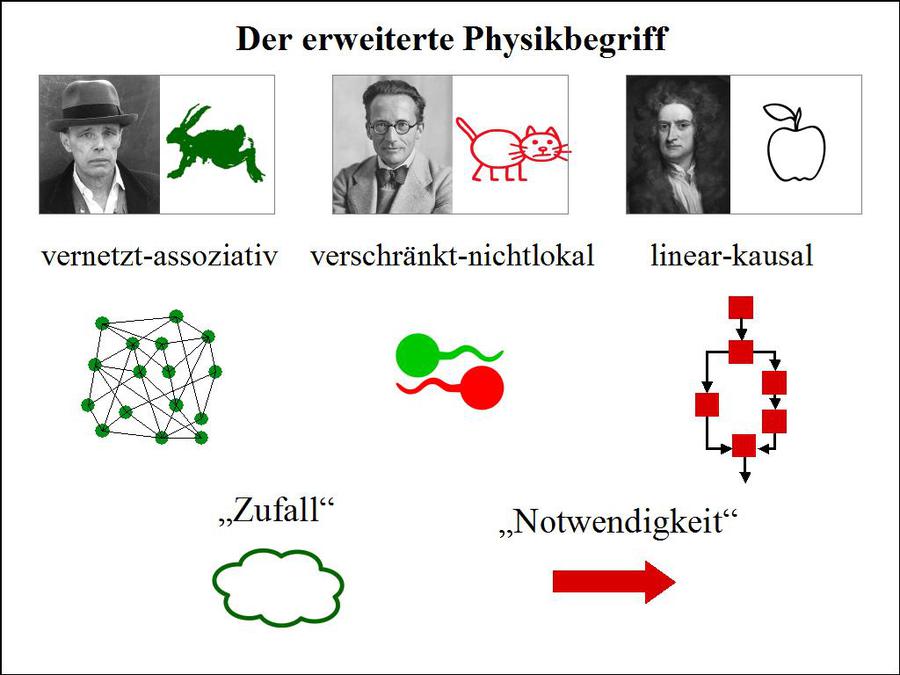 Der erweiterte Physikbegriff

vernetzt-assoziativ

verschränkt-nichtlokal

linear-kausal

„Zufall“

„Notwendigkeit“